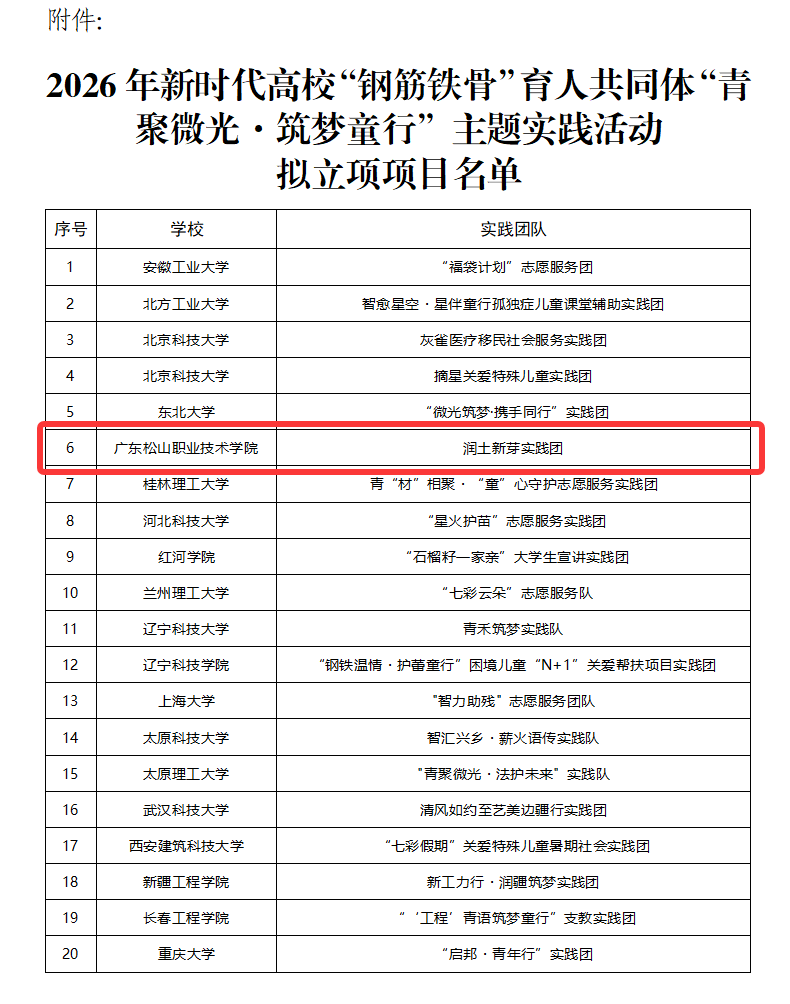 附件:

2026年新时代高校“钢筋铁骨”育人共同体“青聚微光·筑梦童行”主题实践活动
拟立项项目名单

| 序号 | 学校 | 实践团队 |
|---|---|---|
| 1 | 安徽工业大学 | “福袋计划”志愿服务团 |
| 2 | 北方工业大学 | 智愈星空·星伴童行孤独症儿童课堂辅助实践团 |
| 3 | 北京科技大学 | 灰雀医疗移民社会服务实践团 |
| 4 | 北京科技大学 | 摘星关爱特殊儿童实践团 |
| 5 | 东北大学 | “微光筑梦·携手同行”实践团 |
| 6 | 广东松山职业技术学院 | 润土新芽实践团 |
| 7 | 桂林理工大学 | 青“材”相聚·“童”心守护志愿服务实践团 |
| 8 | 河北科技大学 | “星火护苗”志愿服务实践团 |
| 9 | 红河学院 | “石榴籽一家亲”大学生宣讲实践团 |
| 10 | 兰州理工大学 | “七彩云朵”志愿服务队 |
| 11 | 辽宁科技大学 | 青禾筑梦实践队 |
| 12 | 辽宁科技学院 | “钢铁温情·护蕾童行”困境儿童“N+1”关爱帮扶项目实践团 |
| 13 | 上海大学 | “智力助残”志愿服务团队 |
| 14 | 太原科技大学 | 智汇兴乡·薪火语传实践队 |
| 15 | 太原理工大学 | “青聚微光·法护未来”实践队 |
| 16 | 武汉科技大学 | 清风如约至艺美边疆行实践团 |
| 17 | 西安建筑科技大学 | “七彩假期”关爱特殊儿童暑期社会实践团 |
| 18 | 新疆工程学院 | 新工力行·润疆筑梦实践团 |
| 19 | 长春工程学院 | “‘工程’青语筑梦童行”支教实践团 |
| 20 | 重庆大学 | “启邦·青年行”实践团 |